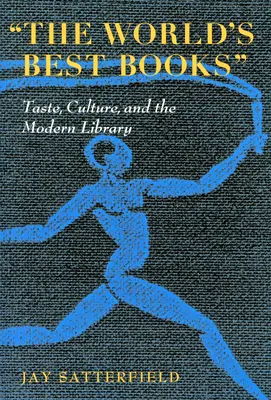 "THE WORLD'S BEST BOOKS"

Taste, Culture, and the Modern Library

JAY SATTERFIELD